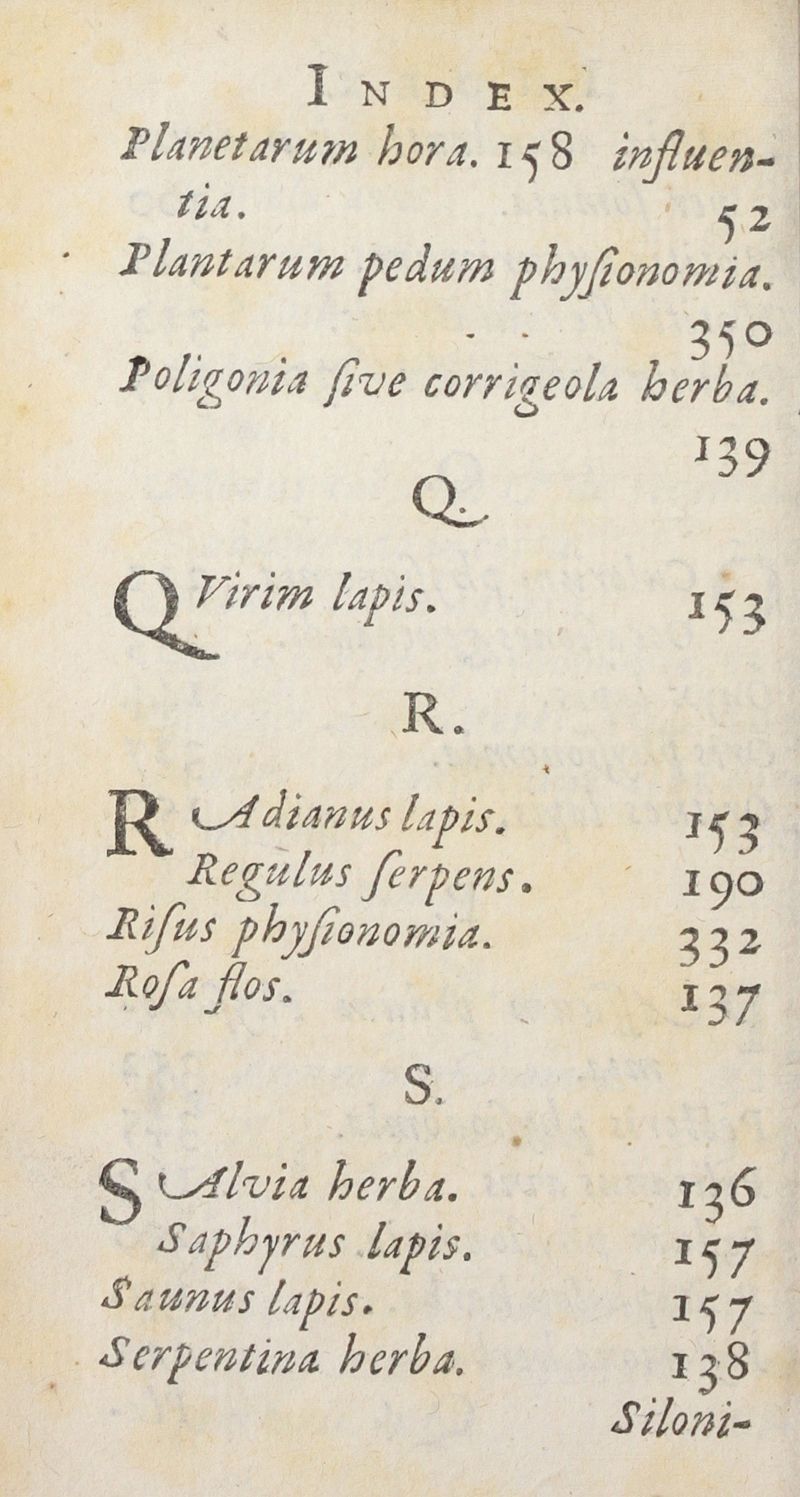 INDEX.

Planetarum hora. 158 influentia. 52

Plantarum pedum physionomia. 350

Poligonia sive corrigeola herba. 139

Q.

QVirim lapis. 153

R.

RAdianus lapis. 153
Regulus serpens. 190
Risus physionomia. 332
Rosa flos. 137

S.

SAlvia herba. 136
Saphyrus lapis. 157
Saunus lapis. 157
Serpentina herba. 138

Siloni-